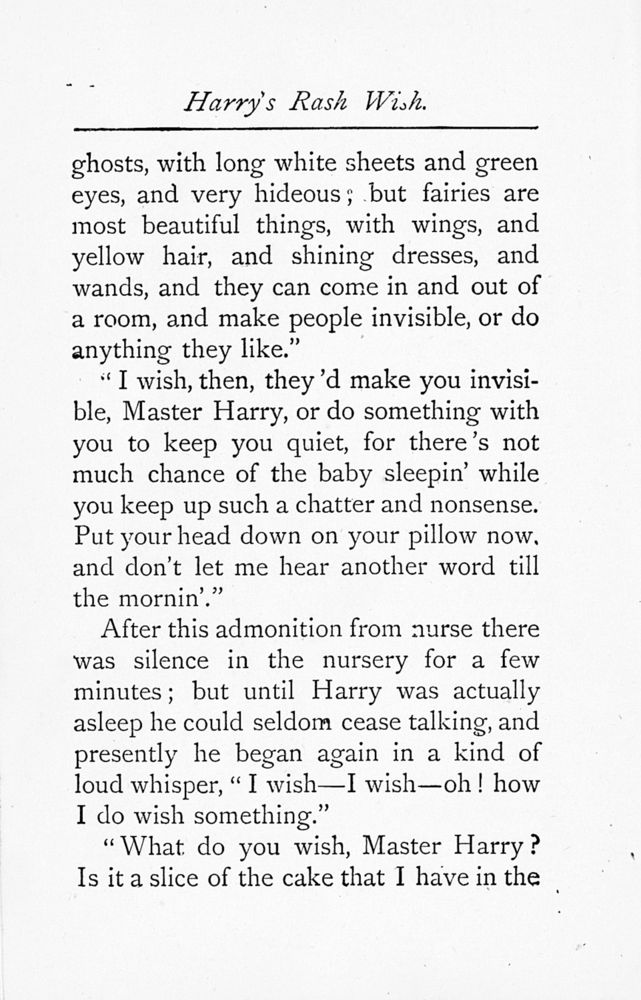 Harry's Rash Wish.

ghosts, with long white sheets and green eyes, and very hideous; but fairies are most beautiful things, with wings, and yellow hair, and shining dresses, and wands, and they can come in and out of a room, and make people invisible, or do anything they like."

"I wish, then, they'd make you invisible, Master Harry, or do something with you to keep you quiet, for there's not much chance of the baby sleepin' while you keep up such a chatter and nonsense. Put your head down on your pillow now, and don't let me hear another word till the mornin'."

After this admonition from nurse there was silence in the nursery for a few minutes; but until Harry was actually asleep he could seldom cease talking, and presently he began again in a kind of loud whisper, "I wish—I wish—oh! how I do wish something."

"What do you wish, Master Harry? Is it a slice of the cake that I have in the